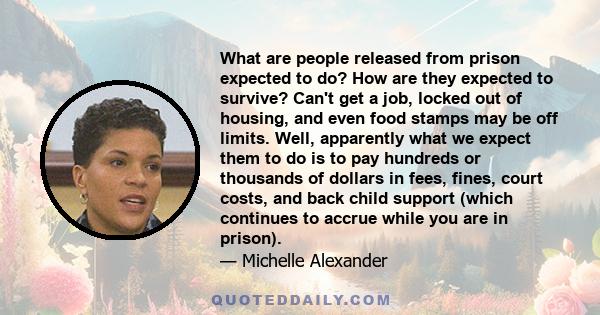 What are people released from prison expected to do? How are they expected to survive? Can't get a job, locked out of housing, and even food stamps may be off limits. Well, apparently what we expect them to do is to pay hundreds or thousands of dollars in fees, fines, court costs, and back child support (which continues to accrue while you are in prison).

— Michelle Alexander

QUOTEDDAILY.COM